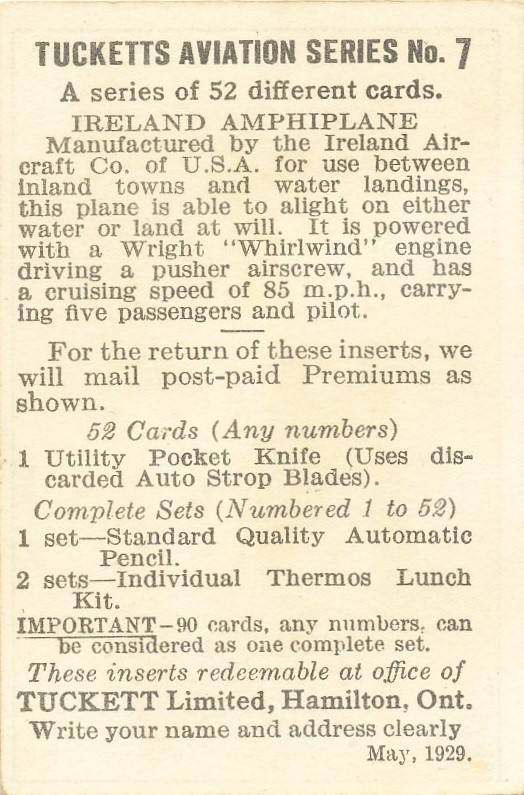 TUCKETTS AVIATION SERIES No. 7

A series of 52 different cards.

IRELAND AMPHIPLANE

Manufactured by the Ireland Aircraft Co. of U.S.A. for use between inland towns and water landings, this plane is able to alight on either water or land at will. It is powered with a Wright "Whirlwind" engine driving a pusher airscrew, and has a cruising speed of 85 m.p.h., carrying five passengers and pilot.

For the return of these inserts, we will mail post-paid Premiums as shown.

52 Cards (Any numbers)

1 Utility Pocket Knife (Uses discarded Auto Strop Blades).

Complete Sets (Numbered 1 to 52)

1 set—Standard Quality Automatic Pencil.

2 sets—Individual Thermos Lunch Kit.

IMPORTANT—90 cards, any numbers, can be considered as one complete set.

These inserts redeemable at office of

TUCKETT Limited, Hamilton, Ont.

Write your name and address clearly

May, 1929.